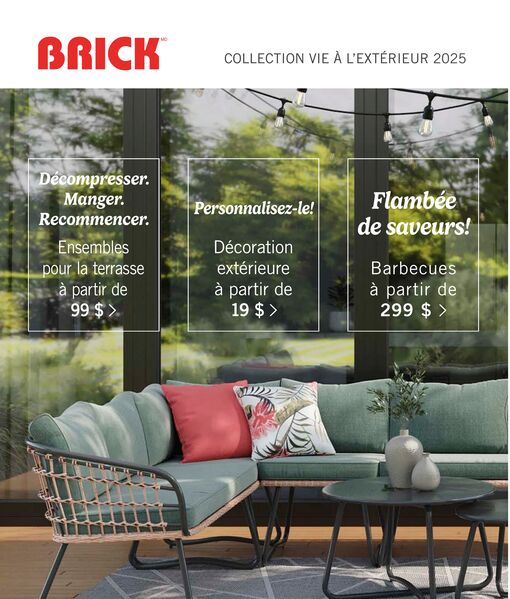 BRICK MD

COLLECTION VIE À L'EXTÉRIEUR 2025

Décompresser. Manger. Recommencer.

Ensembles pour la terrasse à partir de 99 $ >

Personnalisez-le!

Décoration extérieure à partir de 19 $ >

Flambée de saveurs!

Barbecues à partir de 299 $ >